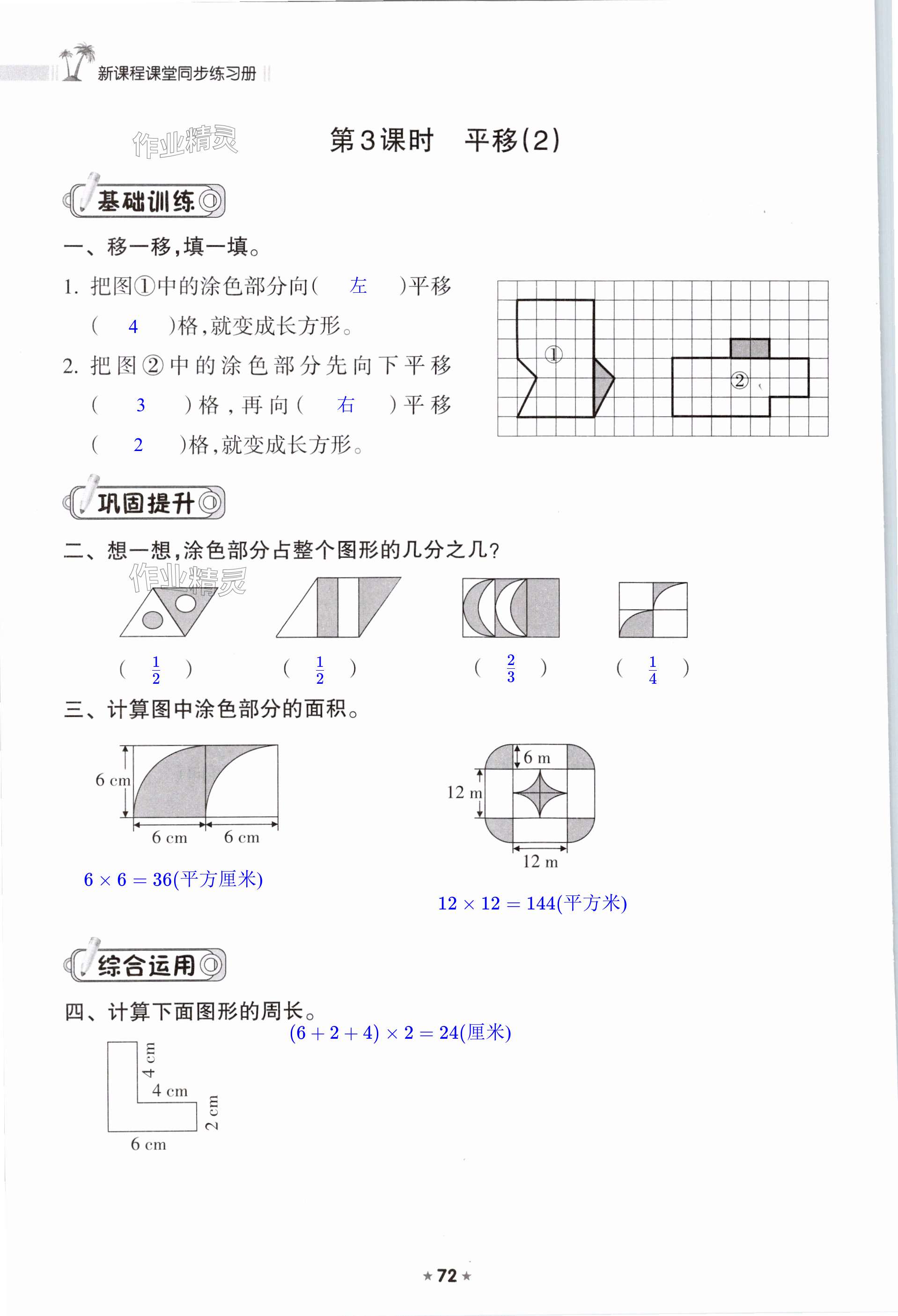 新课程课堂同步练习册

作业精灵

第3课时　平移(2)

基础训练

一、移一移,填一填。

1. 把图①中的涂色部分向(　左　)平移(　4　)格,就变成长方形。

2. 把图②中的涂色部分先向下平移(　3　)格,再向(　右　)平移(　2　)格,就变成长方形。

①

②

巩固提升

二、想一想,涂色部分占整个图形的几分之几?

作业精灵

( $\frac{1}{2}$ )　( $\frac{1}{2}$ )　( $\frac{2}{3}$ )　( $\frac{1}{4}$ )

三、计算图中涂色部分的面积。

6 cm

6 cm　6 cm

$6 \times 6 = 36$(平方厘米)

6 m

12 m

12 m

$12 \times 12 = 144$(平方米)

综合运用

四、计算下面图形的周长。

$(6 + 2 + 4) \times 2 = 24$(厘米)

4 cm

4 cm

2 cm

6 cm

★ 72 ★